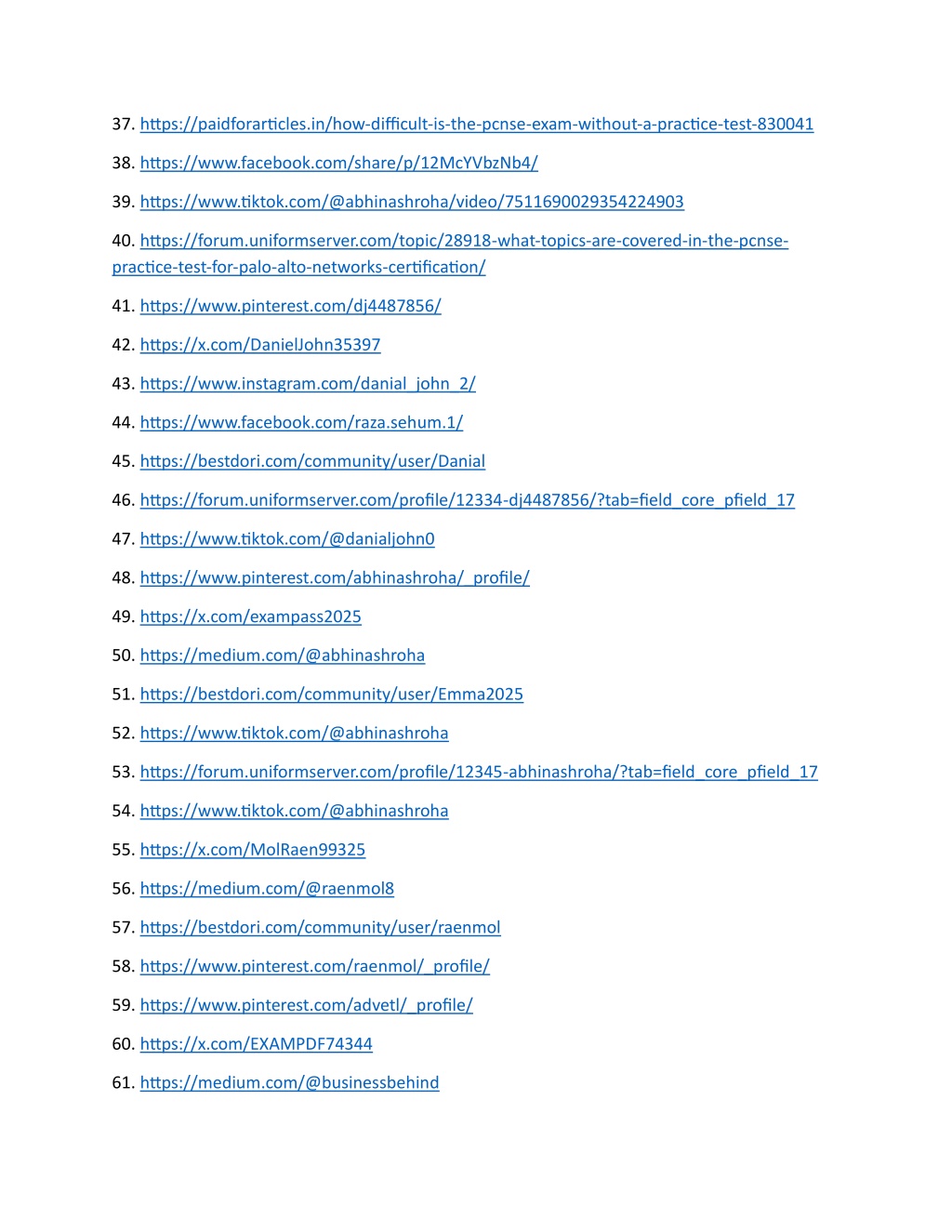 37. https://paidforarticles.in/how-difficult-is-the-pcnse-exam-without-a-practice-test-830041

38. https://www.facebook.com/share/p/12McYVbzNb4/

39. https://www.tiktok.com/@abhinashroha/video/7511690029354224903

40. https://forum.uniformserver.com/topic/28918-what-topics-are-covered-in-the-pcnse-practice-test-for-palo-alto-networks-certification/

41. https://www.pinterest.com/dj4487856/

42. https://x.com/DanielJohn35397

43. https://www.instagram.com/danial_john_2/

44. https://www.facebook.com/raza.sehum.1/

45. https://bestdori.com/community/user/Danial

46. https://forum.uniformserver.com/profile/12334-dj4487856/?tab=field_core_pfield_17

47. https://www.tiktok.com/@danialjohn0

48. https://www.pinterest.com/abhinashroha/_profile/

49. https://x.com/exampass2025

50. https://medium.com/@abhinashroha

51. https://bestdori.com/community/user/Emma2025

52. https://www.tiktok.com/@abhinashroha

53. https://forum.uniformserver.com/profile/12345-abhinashroha/?tab=field_core_pfield_17

54. https://www.tiktok.com/@abhinashroha

55. https://x.com/MolRaen99325

56. https://medium.com/@raenmol8

57. https://bestdori.com/community/user/raenmol

58. https://www.pinterest.com/raenmol/_profile/

59. https://www.pinterest.com/advetl/_profile/

60. https://x.com/EXAMPDF74344

61. https://medium.com/@businessbehind